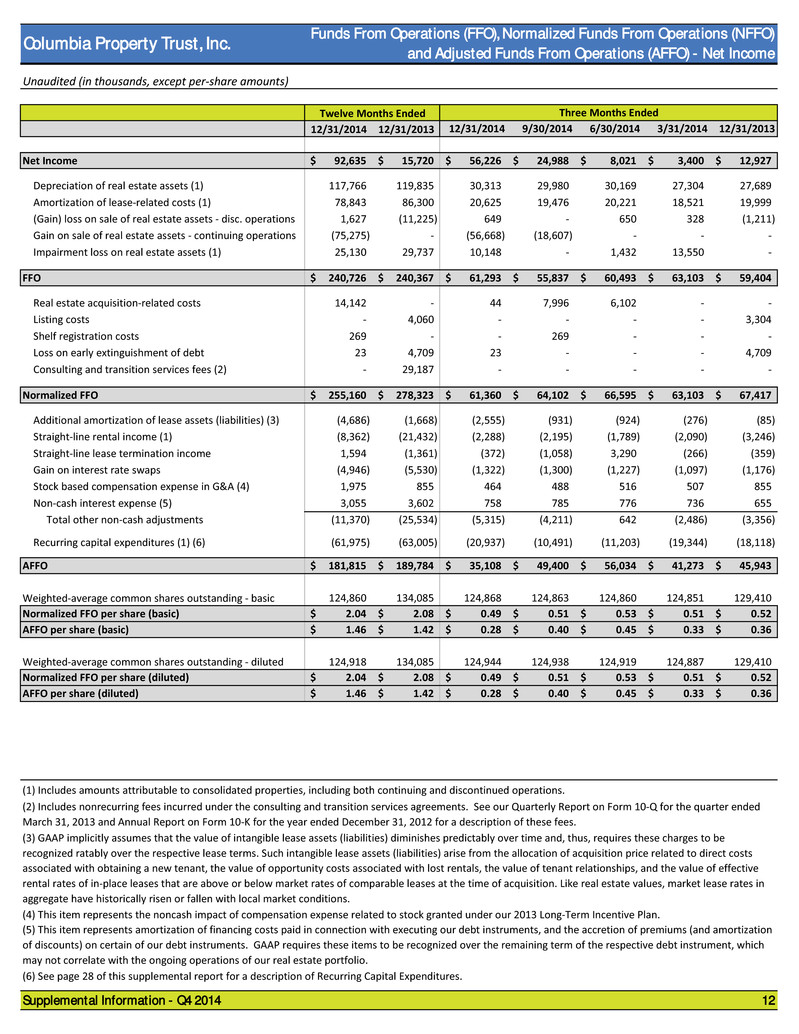 Columbia Property Trust, Inc.

Funds From Operations (FFO), Normalized Funds From Operations (NFFO) and Adjusted Funds From Operations (AFFO) - Net Income

Unaudited (in thousands, except per-share amounts)

| | Twelve Months Ended | | Three Months Ended | | | | |
|---|---|---|---|---|---|---|---|
| | 12/31/2014 | 12/31/2013 | 12/31/2014 | 9/30/2014 | 6/30/2014 | 3/31/2014 | 12/31/2013 |
| Net Income | $ 92,635 | $ 15,720 | $ 56,226 | $ 24,988 | $ 8,021 | $ 3,400 | $ 12,927 |
| Depreciation of real estate assets (1) | 117,766 | 119,835 | 30,313 | 29,980 | 30,169 | 27,304 | 27,689 |
| Amortization of lease-related costs (1) | 78,843 | 86,300 | 20,625 | 19,476 | 20,221 | 18,521 | 19,999 |
| (Gain) loss on sale of real estate assets - disc. operations | 1,627 | (11,225) | 649 | - | 650 | 328 | (1,211) |
| Gain on sale of real estate assets - continuing operations | (75,275) | - | (56,668) | (18,607) | - | - | - |
| Impairment loss on real estate assets (1) | 25,130 | 29,737 | 10,148 | - | 1,432 | 13,550 | - |
| FFO | $ 240,726 | $ 240,367 | $ 61,293 | $ 55,837 | $ 60,493 | $ 63,103 | $ 59,404 |
| Real estate acquisition-related costs | 14,142 | - | 44 | 7,996 | 6,102 | - | - |
| Listing costs | - | 4,060 | - | - | - | - | 3,304 |
| Shelf registration costs | 269 | - | - | 269 | - | - | - |
| Loss on early extinguishment of debt | 23 | 4,709 | 23 | - | - | - | 4,709 |
| Consulting and transition services fees (2) | - | 29,187 | - | - | - | - | - |
| Normalized FFO | $ 255,160 | $ 278,323 | $ 61,360 | $ 64,102 | $ 66,595 | $ 63,103 | $ 67,417 |
| Additional amortization of lease assets (liabilities) (3) | (4,686) | (1,668) | (2,555) | (931) | (924) | (276) | (85) |
| Straight-line rental income (1) | (8,362) | (21,432) | (2,288) | (2,195) | (1,789) | (2,090) | (3,246) |
| Straight-line lease termination income | 1,594 | (1,361) | (372) | (1,058) | 3,290 | (266) | (359) |
| Gain on interest rate swaps | (4,946) | (5,530) | (1,322) | (1,300) | (1,227) | (1,097) | (1,176) |
| Stock based compensation expense in G&A (4) | 1,975 | 855 | 464 | 488 | 516 | 507 | 855 |
| Non-cash interest expense (5) | 3,055 | 3,602 | 758 | 785 | 776 | 736 | 655 |
| Total other non-cash adjustments | (11,370) | (25,534) | (5,315) | (4,211) | 642 | (2,486) | (3,356) |
| Recurring capital expenditures (1) (6) | (61,975) | (63,005) | (20,937) | (10,491) | (11,203) | (19,344) | (18,118) |
| AFFO | $ 181,815 | $ 189,784 | $ 35,108 | $ 49,400 | $ 56,034 | $ 41,273 | $ 45,943 |
| Weighted-average common shares outstanding - basic | 124,860 | 134,085 | 124,868 | 124,863 | 124,860 | 124,851 | 129,410 |
| Normalized FFO per share (basic) | $ 2.04 | $ 2.08 | $ 0.49 | $ 0.51 | $ 0.53 | $ 0.51 | $ 0.52 |
| AFFO per share (basic) | $ 1.46 | $ 1.42 | $ 0.28 | $ 0.40 | $ 0.45 | $ 0.33 | $ 0.36 |
| Weighted-average common shares outstanding - diluted | 124,918 | 134,085 | 124,944 | 124,938 | 124,919 | 124,887 | 129,410 |
| Normalized FFO per share (diluted) | $ 2.04 | $ 2.08 | $ 0.49 | $ 0.51 | $ 0.53 | $ 0.51 | $ 0.52 |
| AFFO per share (diluted) | $ 1.46 | $ 1.42 | $ 0.28 | $ 0.40 | $ 0.45 | $ 0.33 | $ 0.36 |

(1) Includes amounts attributable to consolidated properties, including both continuing and discontinued operations.
(2) Includes nonrecurring fees incurred under the consulting and transition services agreements. See our Quarterly Report on Form 10-Q for the quarter ended March 31, 2013 and Annual Report on Form 10-K for the year ended December 31, 2012 for a description of these fees.
(3) GAAP implicitly assumes that the value of intangible lease assets (liabilities) diminishes predictably over time and, thus, requires these charges to be recognized ratably over the respective lease terms. Such intangible lease assets (liabilities) arise from the allocation of acquisition price related to direct costs associated with obtaining a new tenant, the value of opportunity costs associated with lost rentals, the value of tenant relationships, and the value of effective rental rates of in-place leases that are above or below market rates of comparable leases at the time of acquisition. Like real estate values, market lease rates in aggregate have historically risen or fallen with local market conditions.
(4) This item represents the noncash impact of compensation expense related to stock granted under our 2013 Long-Term Incentive Plan.
(5) This item represents amortization of financing costs paid in connection with executing our debt instruments, and the accretion of premiums (and amortization of discounts) on certain of our debt instruments. GAAP requires these items to be recognized over the remaining term of the respective debt instrument, which may not correlate with the ongoing operations of our real estate portfolio.
(6) See page 28 of this supplemental report for a description of Recurring Capital Expenditures.

Supplemental Information - Q4 2014

12